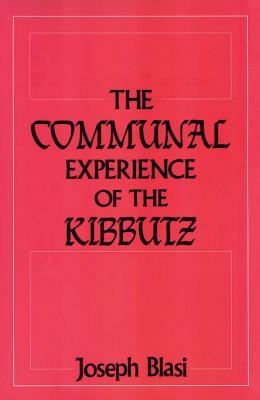 THE COMMUNAL EXPERIENCE OF THE KIBBUTZ

Joseph Blasi